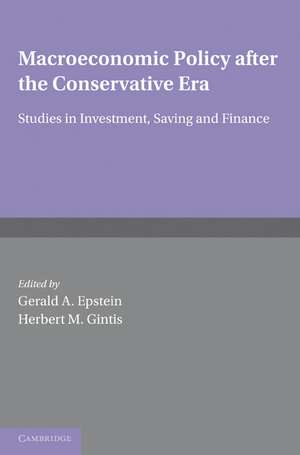 Macroeconomic Policy after the Conservative Era

Studies in Investment, Saving and Finance

Edited by
Gerald A. Epstein
Herbert M. Gintis

CAMBRIDGE